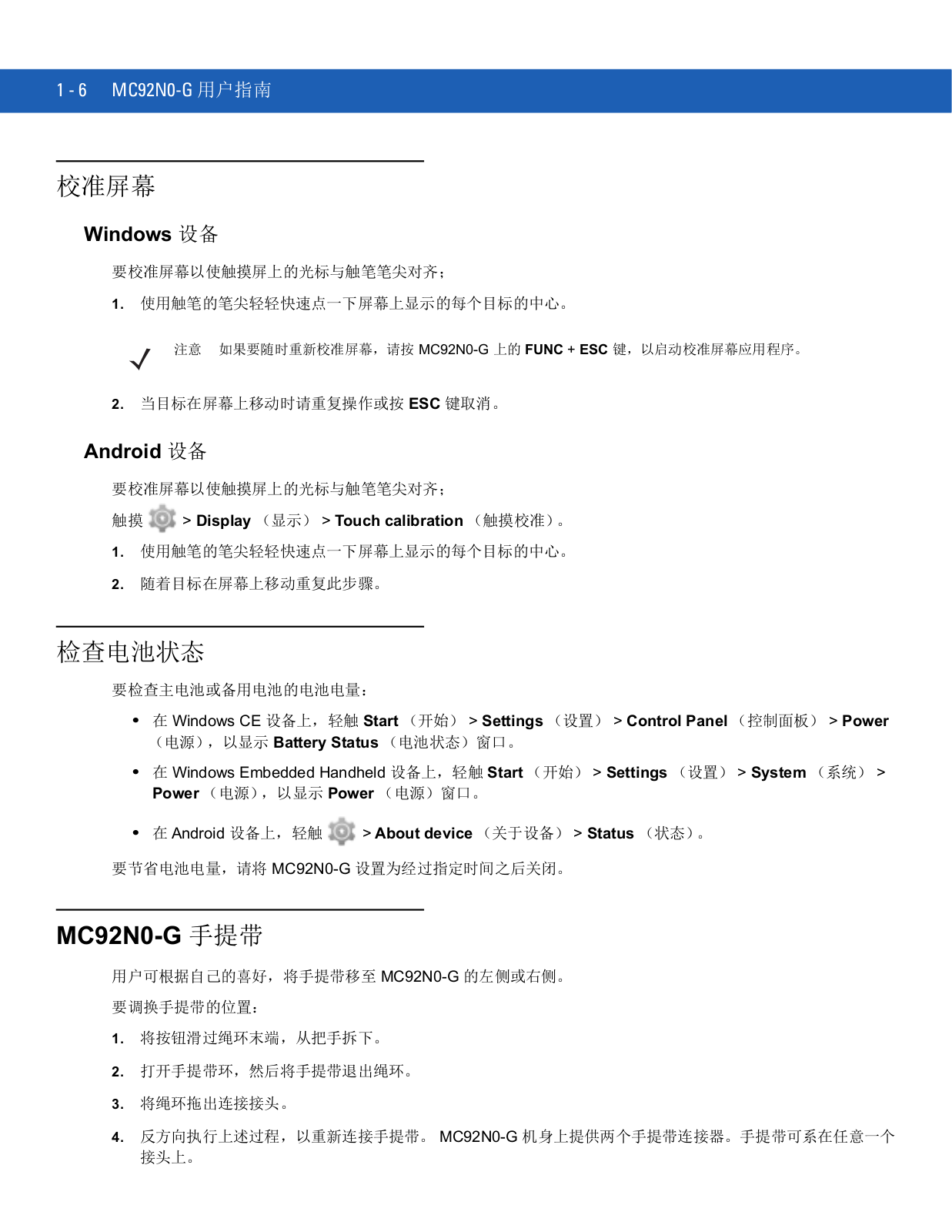 1 - 6 MC92N0-G 用户指南

校准屏幕

Windows 设备

要校准屏幕以使触摸屏上的光标与触笔笔尖对齐：

1. 使用触笔的笔尖轻轻快速点一下屏幕上显示的每个目标的中心。

注意 如果要随时重新校准屏幕，请按 MC92N0-G 上的 FUNC + ESC 键，以启动校准屏幕应用程序。

2. 当目标在屏幕上移动时请重复操作或按 ESC 键取消。

Android 设备

要校准屏幕以使触摸屏上的光标与触笔笔尖对齐：

触摸 > Display （显示） > Touch calibration （触摸校准）。

1. 使用触笔的笔尖轻轻快速点一下屏幕上显示的每个目标的中心。

2. 随着目标在屏幕上移动重复此步骤。

检查电池状态

要检查主电池或备用电池的电池电量：

• 在 Windows CE 设备上，轻触 Start （开始） > Settings （设置） > Control Panel （控制面板） > Power （电源），以显示 Battery Status （电池状态）窗口。

• 在 Windows Embedded Handheld 设备上，轻触 Start （开始） > Settings （设置） > System （系统） > Power （电源），以显示 Power （电源）窗口。

• 在 Android 设备上，轻触 > About device （关于设备） > Status （状态）。

要节省电池电量，请将 MC92N0-G 设置为经过指定时间之后关闭。

MC92N0-G 手提带

用户可根据自己的喜好，将手提带移至 MC92N0-G 的左侧或右侧。

要调换手提带的位置：

1. 将按钮滑过绳环末端，从把手拆下。

2. 打开手提带环，然后将手提带退出绳环。

3. 将绳环拖出连接接头。

4. 反方向执行上述过程，以重新连接手提带。 MC92N0-G 机身上提供两个手提带连接器。手提带可系在任意一个接头上。